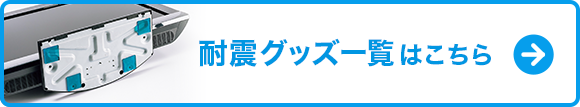 耐震グッズ一覧はこちら